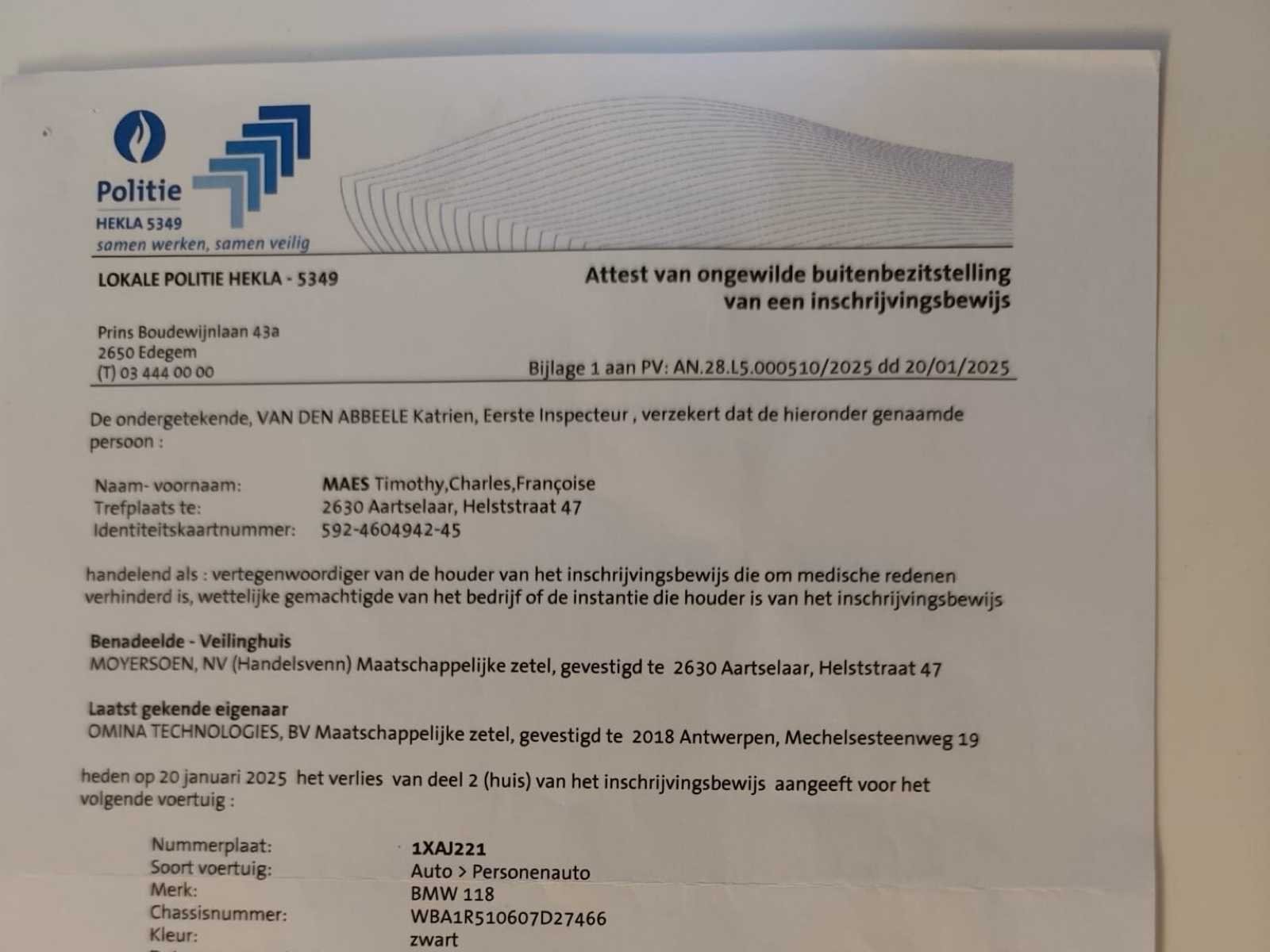 Politie
HEKLA 5349
samen werken, samen veilig

LOKALE POLITIE HEKLA - 5349

Attest van ongewilde buitenbezitstelling van een inschrijvingsbewijs

Prins Boudewijnlaan 43a
2650 Edegem
(T) 03 444 00 00

Bijlage 1 aan PV: AN.28.L5.000510/2025 dd 20/01/2025

De ondergetekende, VAN DEN ABBEELE Katrien, Eerste Inspecteur , verzekert dat de hieronder genaamde persoon :

Naam- voornaam: MAES Timothy,Charles,Françoise
Trefplaats te: 2630 Aartselaar, Helststraat 47
Identiteitskaartnummer: 592-4604942-45

handelend als : vertegenwoordiger van de houder van het inschrijvingsbewijs die om medische redenen verhinderd is, wettelijke gemachtigde van het bedrijf of de instantie die houder is van het inschrijvingsbewijs

Benadeelde - Veilinghuis
MOYERSOEN, NV (Handelsvenn) Maatschappelijke zetel, gevestigd te 2630 Aartselaar, Helststraat 47

Laatst gekende eigenaar
OMINA TECHNOLOGIES, BV Maatschappelijke zetel, gevestigd te 2018 Antwerpen, Mechelsesteenweg 19

heden op 20 januari 2025 het verlies van deel 2 (huis) van het inschrijvingsbewijs aangeeft voor het volgende voertuig :

Nummerplaat: 1XAJ221
Soort voertuig: Auto > Personenauto
Merk: BMW 118
Chassisnummer: WBA1R510607D27466
Kleur: zwart